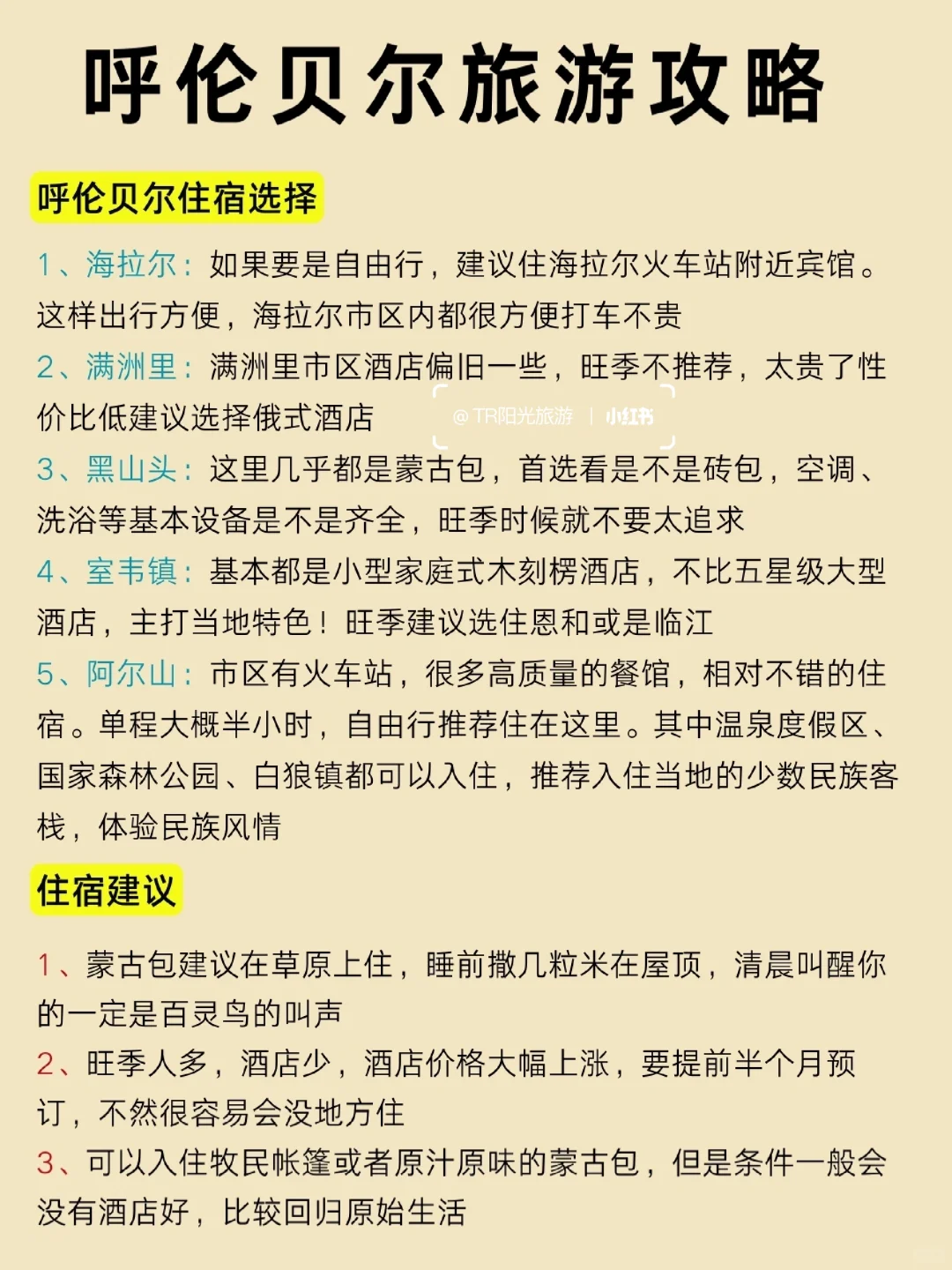 呼伦贝尔旅游攻略

呼伦贝尔住宿选择

1、海拉尔：如果要是自由行，建议住海拉尔火车站附近宾馆。这样出行方便，海拉尔市区内都很方便打车不贵

2、满洲里：满洲里市区酒店偏旧一些，旺季不推荐，太贵了性价比低建议选择俄式酒店

@TR阳光旅游 | 小红书

3、黑山头：这里几乎都是蒙古包，首选看是不是砖包，空调、洗浴等基本设备是不是齐全，旺季时候就不要太追求

4、室韦镇：基本都是小型家庭式木刻楞酒店，不比五星级大型酒店，主打当地特色！旺季建议选住恩和或是临江

5、阿尔山：市区有火车站，很多高质量的餐馆，相对不错的住宿。单程大概半小时，自由行推荐住在这里。其中温泉度假区、国家森林公园、白狼镇都可以入住，推荐入住当地的少数民族客栈，体验民族风情

住宿建议

1、蒙古包建议在草原上住，睡前撒几粒米在屋顶，清晨叫醒你的一定是百灵鸟的叫声

2、旺季人多，酒店少，酒店价格大幅上涨，要提前半个月预订，不然很容易会没地方住

3、可以入住牧民帐篷或者原汁原味的蒙古包，但是条件一般会没有酒店好，比较回归原始生活